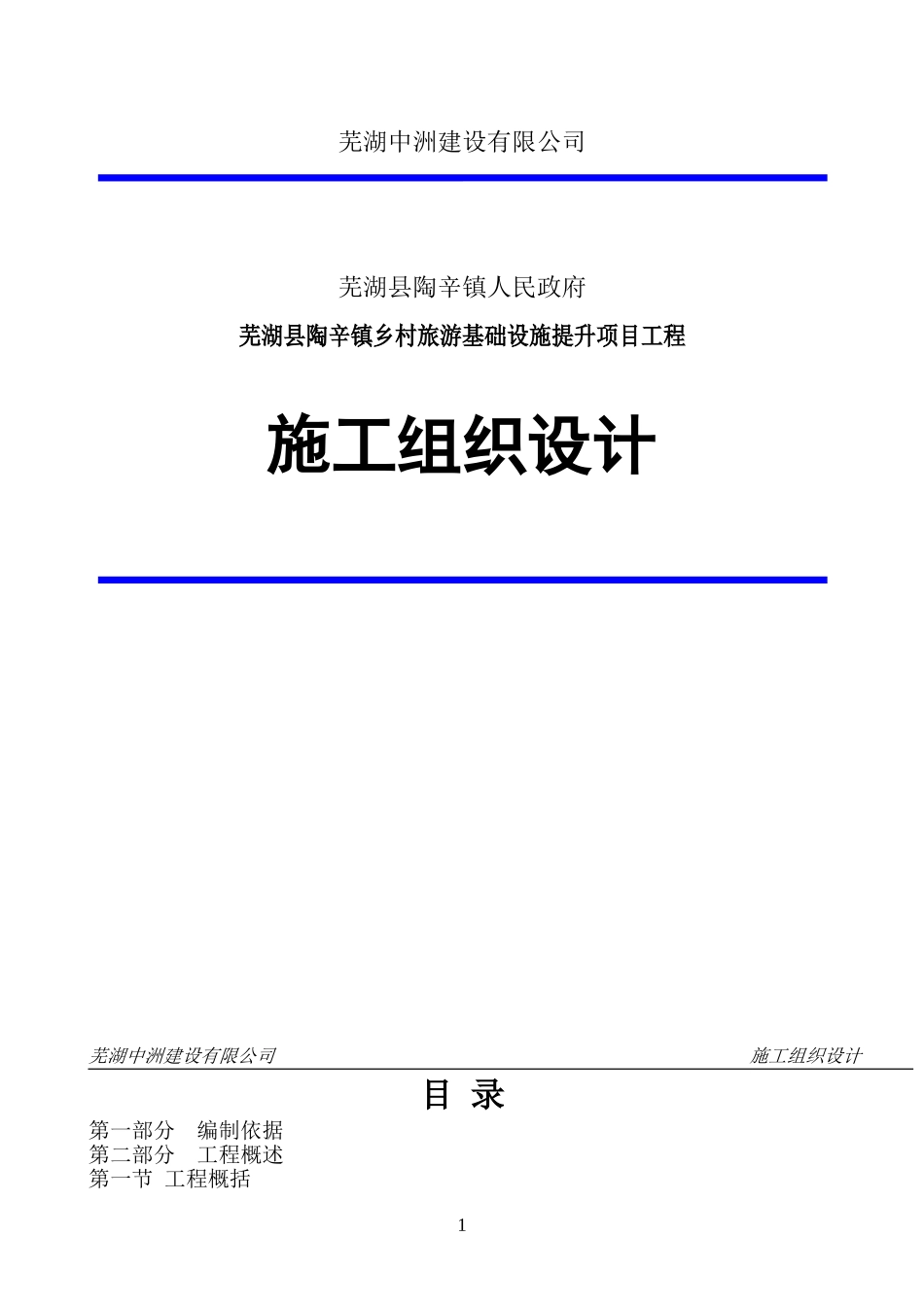 芜湖中洲建设有限公司

芜湖县陶辛镇人民政府

芜湖县陶辛镇乡村旅游基础设施提升项目工程

施工组织设计

芜湖中洲建设有限公司　　施工组织设计

目 录

第一部分　编制依据
第二部分　工程概述
第一节 工程概括

1